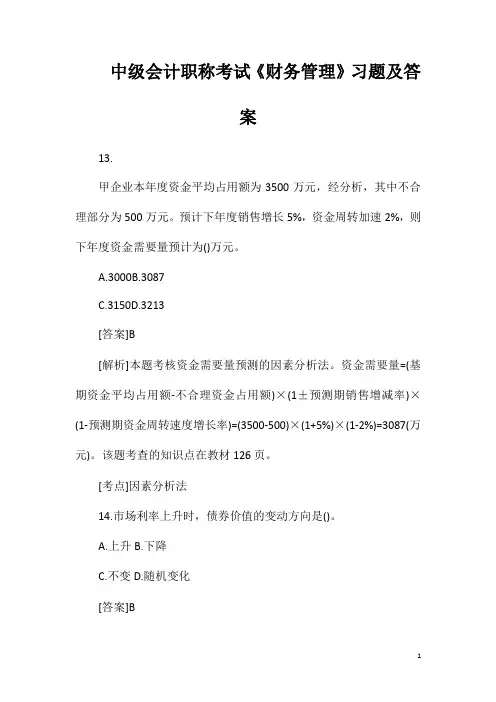 中级会计职称考试《财务管理》习题及答案

13.

甲企业本年度资金平均占用额为 3500 万元，经分析，其中不合理部分为 500 万元。预计下年度销售增长 5%，资金周转加速 2%，则下年度资金需要量预计为()万元。

A.3000B.3087

C.3150D.3213

[答案]B

[解析]本题考核资金需要量预测的因素分析法。资金需要量=(基期资金平均占用额-不合理资金占用额)×(1±预测期销售增减率)×(1-预测期资金周转速度增长率)=(3500-500)×(1+5%)×(1-2%)=3087(万元)。该题考查的知识点在教材 126 页。

[考点]因素分析法

14.市场利率上升时，债券价值的变动方向是()。

A.上升 B.下降

C.不变 D.随机变化

[答案]B

1